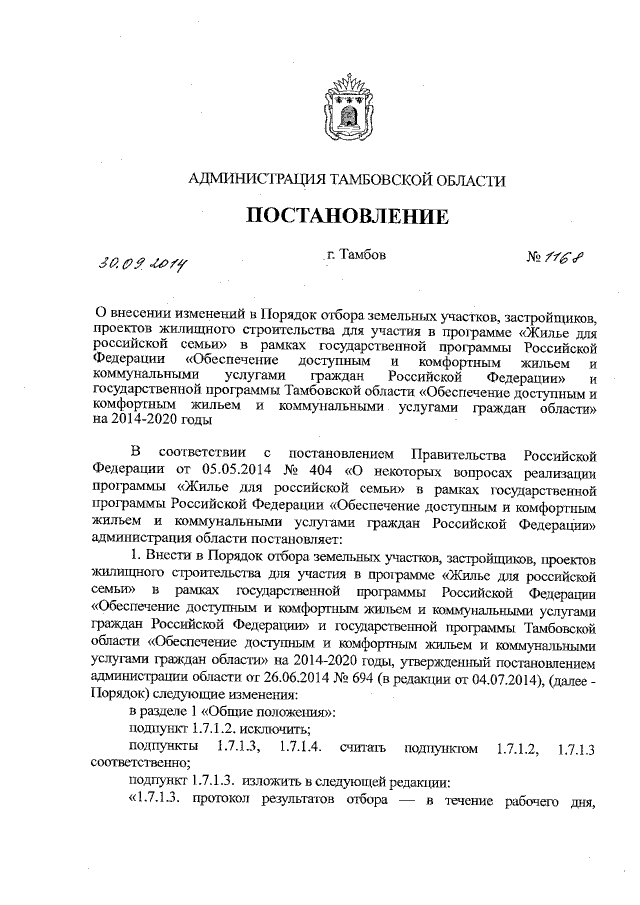 АДМИНИСТРАЦИЯ ТАМБОВСКОЙ ОБЛАСТИ

ПОСТАНОВЛЕНИЕ

30.09.2014 г. Тамбов № 1168

О внесении изменений в Порядок отбора земельных участков, застройщиков, проектов жилищного строительства для участия в программе «Жилье для российской семьи» в рамках государственной программы Российской Федерации «Обеспечение доступным и комфортным жильем и коммунальными услугами граждан Российской Федерации» и государственной программы Тамбовской области «Обеспечение доступным и комфортным жильем и коммунальными услугами граждан области» на 2014-2020 годы

В соответствии с постановлением Правительства Российской Федерации от 05.05.2014 № 404 «О некоторых вопросах реализации программы «Жилье для российской семьи» в рамках государственной программы Российской Федерации «Обеспечение доступным и комфортным жильем и коммунальными услугами граждан Российской Федерации» администрация области постановляет:

1. Внести в Порядок отбора земельных участков, застройщиков, проектов жилищного строительства для участия в программе «Жилье для российской семьи» в рамках государственной программы Российской Федерации «Обеспечение доступным и комфортным жильем и коммунальными услугами граждан Российской Федерации» и государственной программы Тамбовской области «Обеспечение доступным и комфортным жильем и коммунальными услугами граждан области» на 2014-2020 годы, утвержденный постановлением администрации области от 26.06.2014 № 694 (в редакции от 04.07.2014), (далее - Порядок) следующие изменения:

в разделе 1 «Общие положения»:

подпункт 1.7.1.2. исключить;

подпункты 1.7.1.3, 1.7.1.4. считать подпунктом 1.7.1.2, 1.7.1.3 соответственно;

подпункт 1.7.1.3. изложить в следующей редакции:

«1.7.1.3. протокол результатов отбора — в течение рабочего дня,